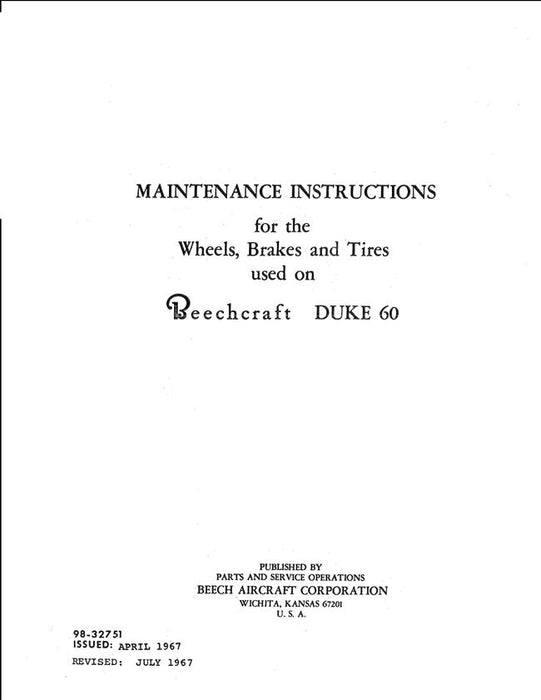 MAINTENANCE INSTRUCTIONS
for the
Wheels, Brakes and Tires
used on
Beechcraft DUKE 60

PUBLISHED BY
PARTS AND SERVICE OPERATIONS
BEECH AIRCRAFT CORPORATION
WICHITA, KANSAS 67201
U. S. A.

98-32751
ISSUED: APRIL 1967
REVISED: JULY 1967